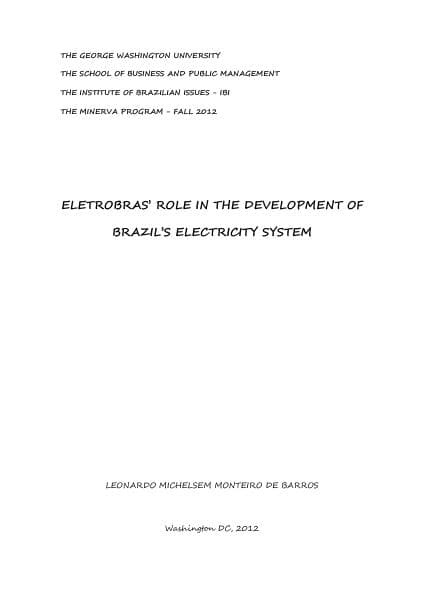 THE GEORGE WASHINGTON UNIVERSITY

THE SCHOOL OF BUSINESS AND PUBLIC MANAGEMENT

THE INSTITUTE OF BRAZILIAN ISSUES - IBI

THE MINERVA PROGRAM - FALL 2012

ELETROBRAS' ROLE IN THE DEVELOPMENT OF BRAZIL'S ELECTRICITY SYSTEM

LEONARDO MICHELSEM MONTEIRO DE BARROS

Washington DC, 2012